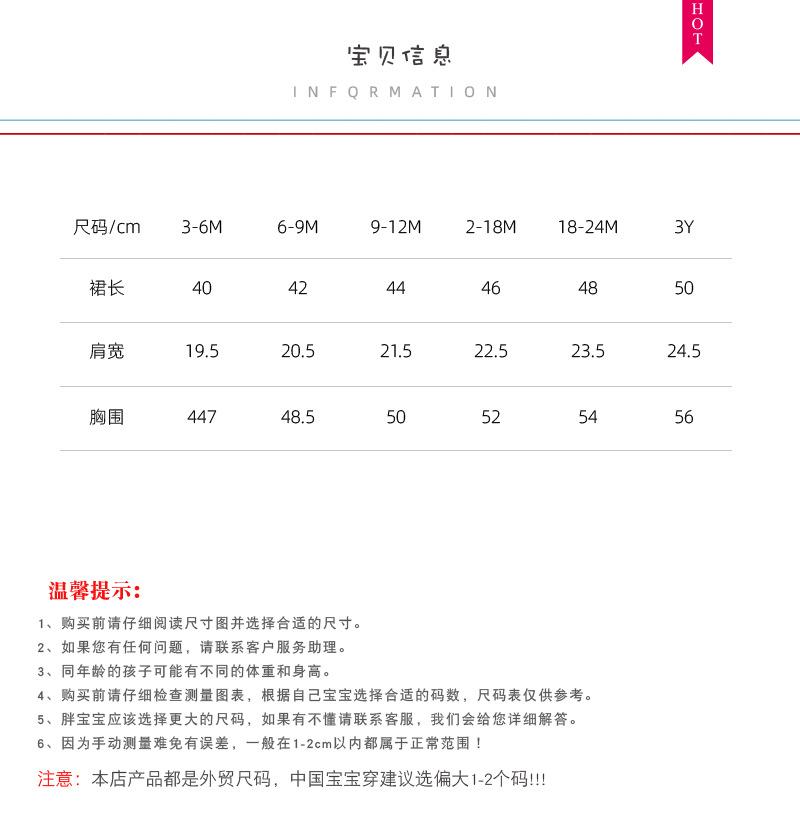 HOT

宝贝信息

INFQRMATION

| 尺码/cm | 3-6M | 6-9M | 9-12M | 2-18M | 18-24M | 3Y |
|---|---|---|---|---|---|---|
| 裙长 | 40 | 42 | 44 | 46 | 48 | 50 |
| 肩宽 | 19.5 | 20.5 | 21.5 | 22.5 | 23.5 | 24.5 |
| 胸围 | 447 | 48.5 | 50 | 52 | 54 | 56 |

温馨提示:

1、购买前请仔细阅读尺寸图并选择合适的尺寸。
2、如果您有任何问题，请联系客户服务助理。
3、同年龄的孩子可能有不同的体重和身高。
4、购买前请仔细检查测量图表，根据自己宝宝选择合适的码数，尺码表仅供参考。
5、胖宝宝应该选择更大的尺码，如果有不懂请联系客服，我们会给您详细解答。
6、因为手动测量难免有误差，一般在1-2cm以内都属于正常范围！

注意：本店产品都是外贸尺码，中国宝宝穿建议选偏大1-2个码!!!